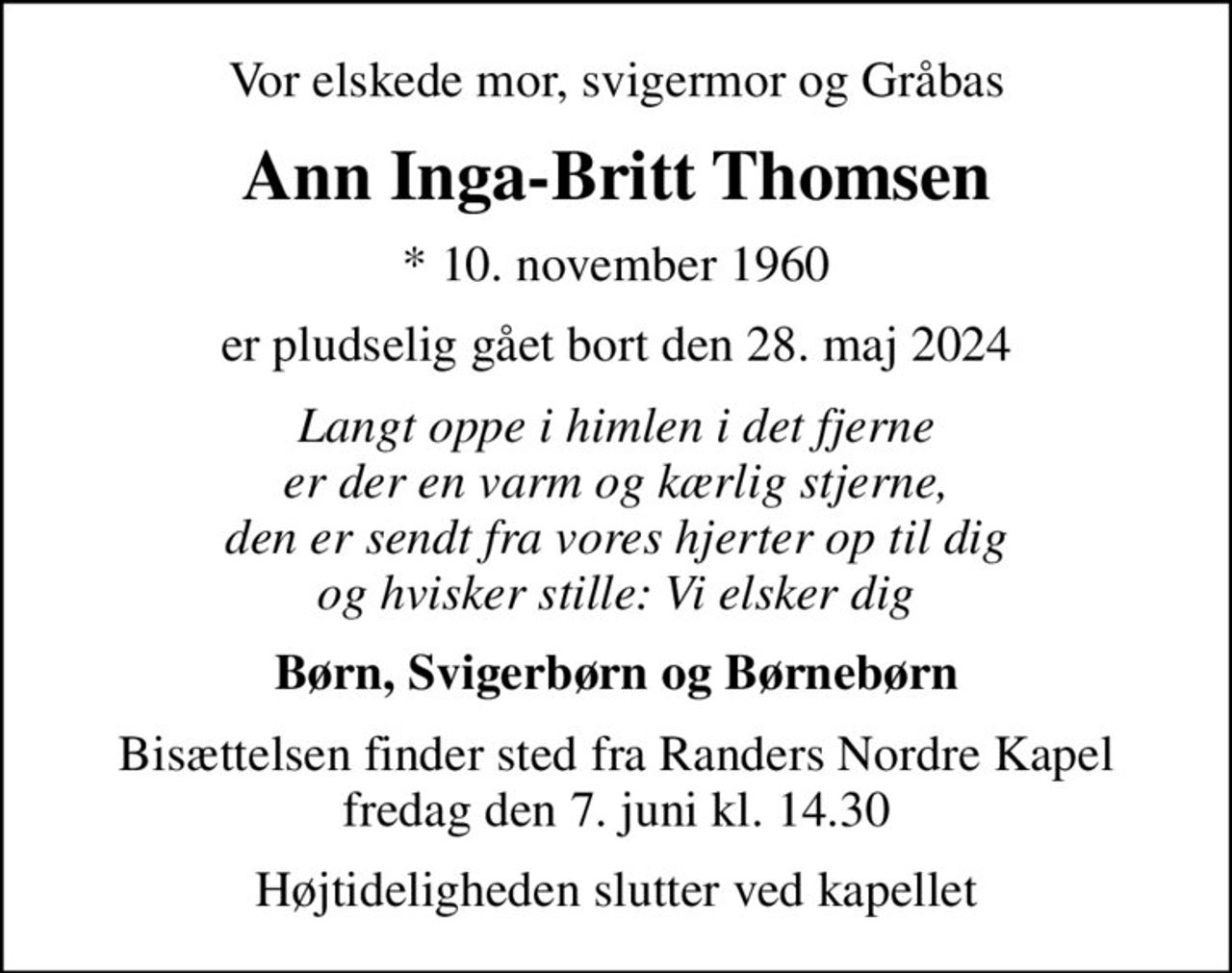 Vor elskede mor, svigermor og Gråbas

Ann Inga-Britt Thomsen

* 10. november 1960

er pludselig gået bort den 28. maj 2024

Langt oppe i himlen i det fjerne
er der en varm og kærlig stjerne,
den er sendt fra vores hjerter op til dig
og hvisker stille: Vi elsker dig

Børn, Svigerbørn og Børnebørn

Bisættelsen finder sted fra Randers Nordre Kapel
fredag den 7. juni kl. 14.30

Højtideligheden slutter ved kapellet